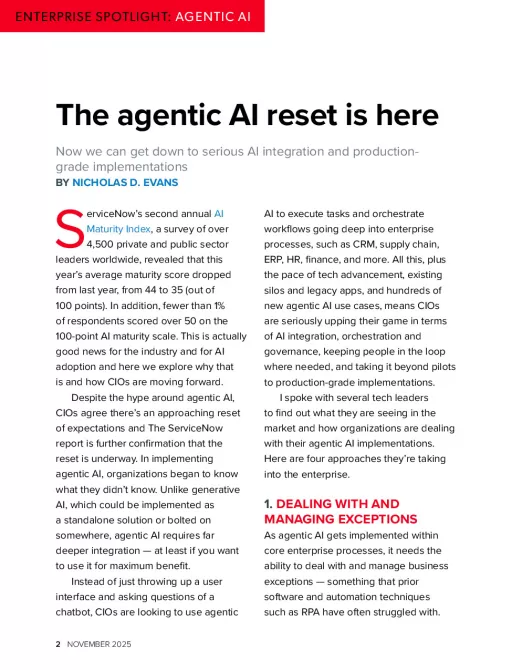 ENTERPRISE SPOTLIGHT: AGENTIC AI

The agentic AI reset is here

Now we can get down to serious AI integration and production-grade implementations
BY NICHOLAS D. EVANS

ServiceNow's second annual AI Maturity Index, a survey of over 4,500 private and public sector leaders worldwide, revealed that this year's average maturity score dropped from last year, from 44 to 35 (out of 100 points). In addition, fewer than 1% of respondents scored over 50 on the 100-point AI maturity scale. This is actually good news for the industry and for AI adoption and here we explore why that is and how CIOs are moving forward.

Despite the hype around agentic AI, CIOs agree there's an approaching reset of expectations and The ServiceNow report is further confirmation that the reset is underway. In implementing agentic AI, organizations began to know what they didn't know. Unlike generative AI, which could be implemented as a standalone solution or bolted on somewhere, agentic AI requires far deeper integration — at least if you want to use it for maximum benefit.

Instead of just throwing up a user interface and asking questions of a chatbot, CIOs are looking to use agentic AI to execute tasks and orchestrate workflows going deep into enterprise processes, such as CRM, supply chain, ERP, HR, finance, and more. All this, plus the pace of tech advancement, existing silos and legacy apps, and hundreds of new agentic AI use cases, means CIOs are seriously upping their game in terms of AI integration, orchestration and governance, keeping people in the loop where needed, and taking it beyond pilots to production-grade implementations.

I spoke with several tech leaders to find out what they are seeing in the market and how organizations are dealing with their agentic AI implementations. Here are four approaches they're taking into the enterprise.

1. DEALING WITH AND MANAGING EXCEPTIONS

As agentic AI gets implemented within core enterprise processes, it needs the ability to deal with and manage business exceptions — something that prior software and automation techniques such as RPA have often struggled with.

2 NOVEMBER 2025